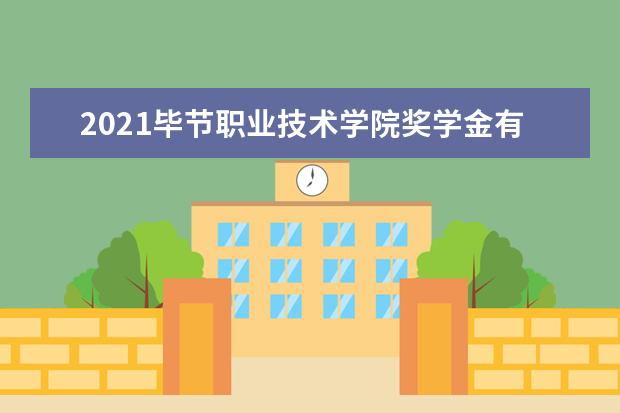 2021毕节职业技术学院奖学金有